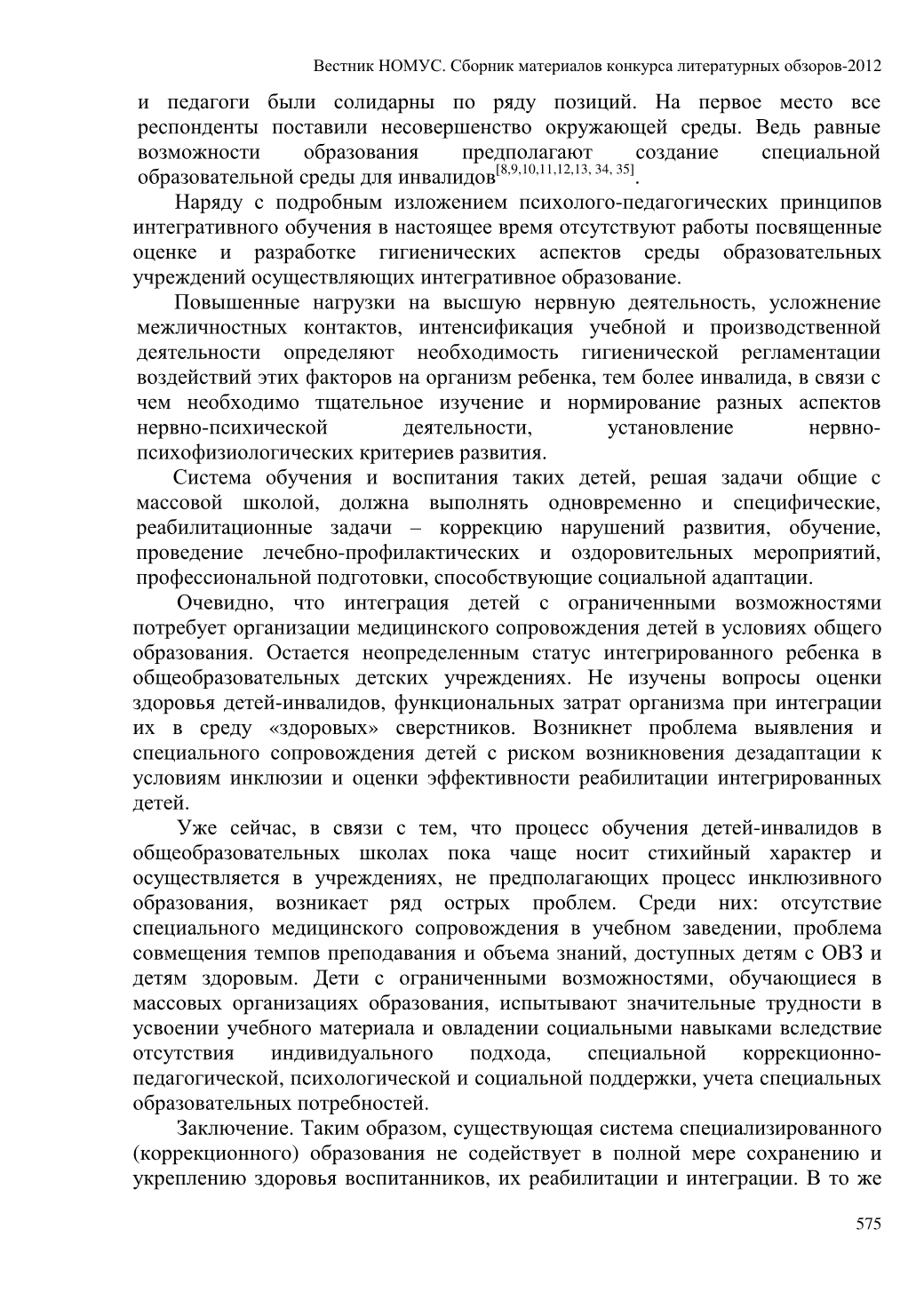 Вестник НОМУС. Сборник материалов конкурса литературных обзоров-2012

и педагоги были солидарны по ряду позиций. На первое место все респонденты поставили несовершенство окружающей среды. Ведь равные возможности образования предполагают создание специальной образовательной среды для инвалидов$^{[8,9,10,11,12,13, 34, 35]}$.

Наряду с подробным изложением психолого-педагогических принципов интегративного обучения в настоящее время отсутствуют работы посвященные оценке и разработке гигиенических аспектов среды образовательных учреждений осуществляющих интегративное образование.

Повышенные нагрузки на высшую нервную деятельность, усложнение межличностных контактов, интенсификация учебной и производственной деятельности определяют необходимость гигиенической регламентации воздействий этих факторов на организм ребенка, тем более инвалида, в связи с чем необходимо тщательное изучение и нормирование разных аспектов нервно-психической деятельности, установление нервно-психофизиологических критериев развития.

Система обучения и воспитания таких детей, решая задачи общие с массовой школой, должна выполнять одновременно и специфические, реабилитационные задачи – коррекцию нарушений развития, обучение, проведение лечебно-профилактических и оздоровительных мероприятий, профессиональной подготовки, способствующие социальной адаптации.

Очевидно, что интеграция детей с ограниченными возможностями потребует организации медицинского сопровождения детей в условиях общего образования. Остается неопределенным статус интегрированного ребенка в общеобразовательных детских учреждениях. Не изучены вопросы оценки здоровья детей-инвалидов, функциональных затрат организма при интеграции их в среду «здоровых» сверстников. Возникнет проблема выявления и специального сопровождения детей с риском возникновения дезадаптации к условиям инклюзии и оценки эффективности реабилитации интегрированных детей.

Уже сейчас, в связи с тем, что процесс обучения детей-инвалидов в общеобразовательных школах пока чаще носит стихийный характер и осуществляется в учреждениях, не предполагающих процесс инклюзивного образования, возникает ряд острых проблем. Среди них: отсутствие специального медицинского сопровождения в учебном заведении, проблема совмещения темпов преподавания и объема знаний, доступных детям с ОВЗ и детям здоровым. Дети с ограниченными возможностями, обучающиеся в массовых организациях образования, испытывают значительные трудности в усвоении учебного материала и овладении социальными навыками вследствие отсутствия индивидуального подхода, специальной коррекционно-педагогической, психологической и социальной поддержки, учета специальных образовательных потребностей.

Заключение. Таким образом, существующая система специализированного (коррекционного) образования не содействует в полной мере сохранению и укреплению здоровья воспитанников, их реабилитации и интеграции. В то же

575